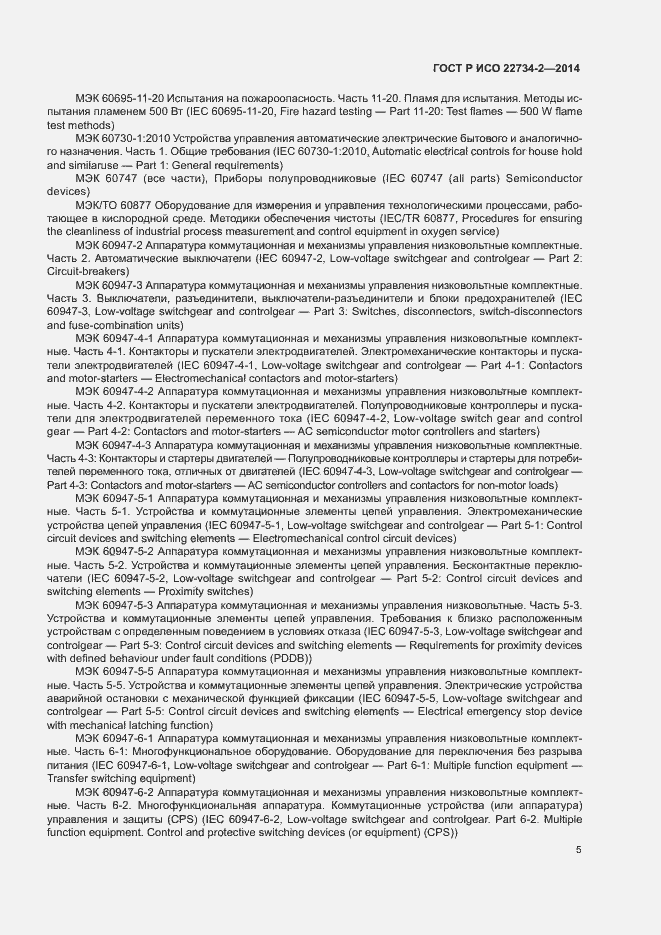 ГОСТ Р ИСО 22734-2—2014

МЭК 60695-11-20 Испытания на пожароопасность. Часть 11-20. Пламя для испытания. Методы испытания пламенем 500 Вт (IEC 60695-11-20, Fire hazard testing — Part 11-20: Test flames — 500 W flame test methods)

МЭК 60730-1:2010 Устройства управления автоматические электрические бытового и аналогичного назначения. Часть 1. Общие требования (IEC 60730-1:2010, Automatic electrical controls for house hold and similaruse — Part 1: General requirements)

МЭК 60747 (все части), Приборы полупроводниковые (IEC 60747 (all parts) Semiconductor devices)

МЭК/ТО 60877 Оборудование для измерения и управления технологическими процессами, работающее в кислородной среде. Методики обеспечения чистоты (IEC/TR 60877, Procedures for ensuring the cleanliness of industrial process measurement and control equipment in oxygen service)

МЭК 60947-2 Аппаратура коммутационная и механизмы управления низковольтные комплектные. Часть 2. Автоматические выключатели (IEC 60947-2, Low-voltage switchgear and controlgear — Part 2: Circuit-breakers)

МЭК 60947-3 Аппаратура коммутационная и механизмы управления низковольтные комплектные. Часть 3. Выключатели, разъединители, выключатели-разъединители и блоки предохранителей (IEC 60947-3, Low-voltage switchgear and controlgear — Part 3: Switches, disconnectors, switch-disconnectors and fuse-combination units)

МЭК 60947-4-1 Аппаратура коммутационная и механизмы управления низковольтные комплектные. Часть 4-1. Контакторы и пускатели электродвигателей. Электромеханические контакторы и пускатели электродвигателей (IEC 60947-4-1, Low-voltage switchgear and controlgear — Part 4-1: Contactors and motor-starters — Electromechanical contactors and motor-starters)

МЭК 60947-4-2 Аппаратура коммутационная и механизмы управления низковольтные комплектные. Часть 4-2. Контакторы и пускатели электродвигателей. Полупроводниковые контроллеры и пускатели для электродвигателей переменного тока (IEC 60947-4-2, Low-voltage switch gear and control gear — Part 4-2: Contactors and motor-starters — AC semiconductor motor controllers and starters)

МЭК 60947-4-3 Аппаратура коммутационная и механизмы управления низковольтные комплектные. Часть 4-3: Контакторы и стартеры двигателей — Полупроводниковые контроллеры и стартеры для потребителей переменного тока, отличных от двигателей (IEC 60947-4-3, Low-voltage switchgear and controlgear — Part 4-3: Contactors and motor-starters — AC semiconductor controllers and contactors for non-motor loads)

МЭК 60947-5-1 Аппаратура коммутационная и механизмы управления низковольтные комплектные. Часть 5-1. Устройства и коммутационные элементы цепей управления. Электромеханические устройства цепей управления (IEC 60947-5-1, Low-voltage switchgear and controlgear — Part 5-1: Control circuit devices and switching elements — Electromechanical control circuit devices)

МЭК 60947-5-2 Аппаратура коммутационная и механизмы управления низковольтные комплектные. Часть 5-2. Устройства и коммутационные элементы цепей управления. Бесконтактные переключатели (IEC 60947-5-2, Low-voltage switchgear and controlgear — Part 5-2: Control circuit devices and switching elements — Proximity switches)

МЭК 60947-5-3 Аппаратура коммутационная и механизмы управления низковольтные. Часть 5-3. Устройства и коммутационные элементы цепей управления. Требования к близко расположенным устройствам с определенным поведением в условиях отказа (IEC 60947-5-3, Low-voltage switchgear and controlgear — Part 5-3: Control circuit devices and switching elements — Requirements for proximity devices with defined behaviour under fault conditions (PDDB))

МЭК 60947-5-5 Аппаратура коммутационная и механизмы управления низковольтные комплектные. Часть 5-5. Устройства и коммутационные элементы цепей управления. Электрические устройства аварийной остановки с механической функцией фиксации (IEC 60947-5-5, Low-voltage switchgear and controlgear — Part 5-5: Control circuit devices and switching elements — Electrical emergency stop device with mechanical latching function)

МЭК 60947-6-1 Аппаратура коммутационная и механизмы управления низковольтные комплектные. Часть 6-1: Многофункциональное оборудование. Оборудование для переключения без разрыва питания (IEC 60947-6-1, Low-voltage switchgear and controlgear — Part 6-1: Multiple function equipment — Transfer switching equipment)

МЭК 60947-6-2 Аппаратура коммутационная и механизмы управления низковольтные комплектные. Часть 6-2. Многофункциональная аппаратура. Коммутационные устройства (или аппаратура) управления и защиты (CPS) (IEC 60947-6-2, Low-voltage switchgear and controlgear. Part 6-2. Multiple function equipment. Control and protective switching devices (or equipment) (CPS))

5